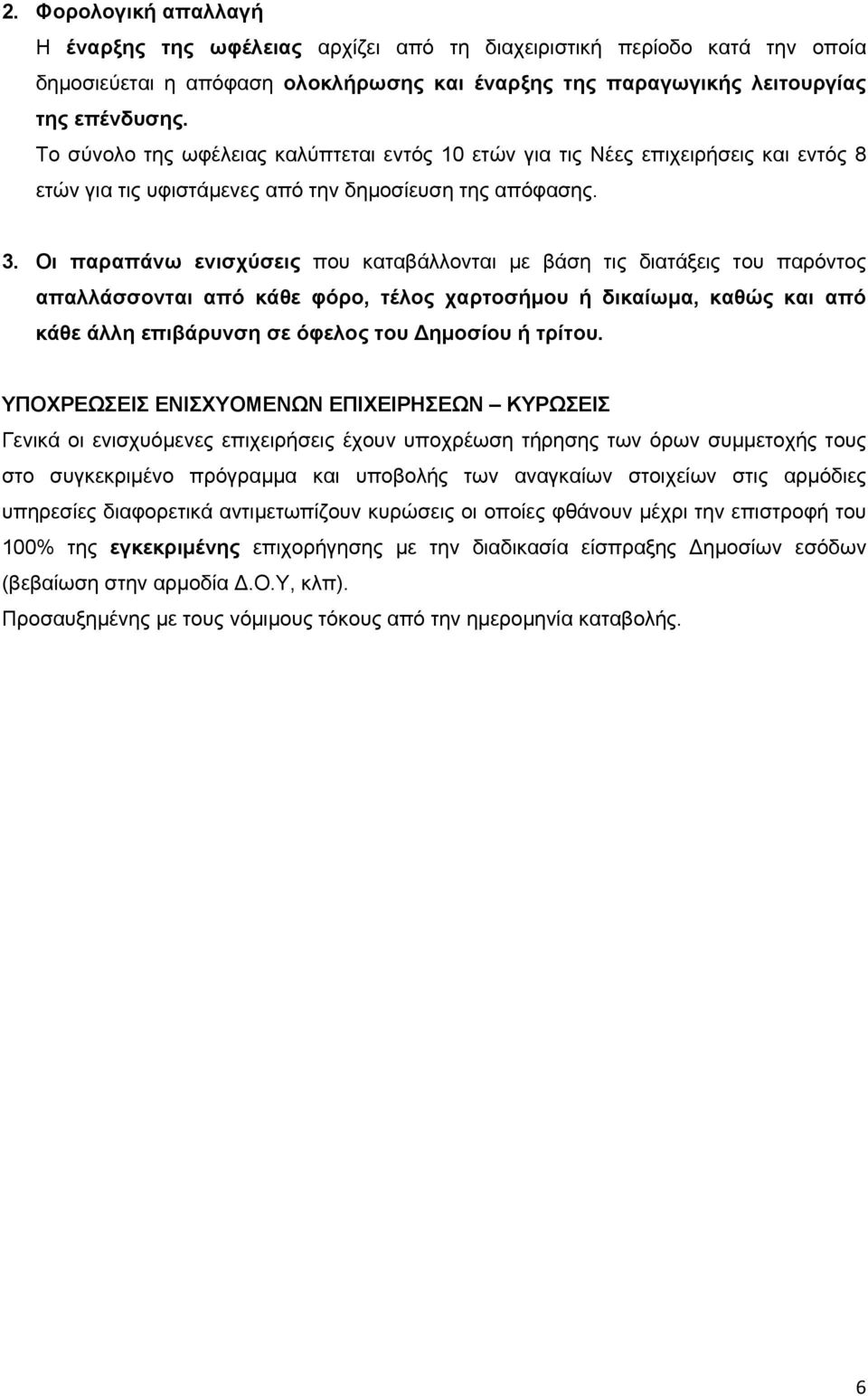 2. Φορολογική απαλλαγή

Η έναρξης της ωφέλειας αρχίζει από τη διαχειριστική περίοδο κατά την οποία δημοσιεύεται η απόφαση ολοκλήρωσης και έναρξης της παραγωγικής λειτουργίας της επένδυσης.

Το σύνολο της ωφέλειας καλύπτεται εντός 10 ετών για τις Νέες επιχειρήσεις και εντός 8 ετών για τις υφιστάμενες από την δημοσίευση της απόφασης.

3. Οι παραπάνω ενισχύσεις που καταβάλλονται με βάση τις διατάξεις του παρόντος απαλλάσσονται από κάθε φόρο, τέλος χαρτοσήμου ή δικαίωμα, καθώς και από κάθε άλλη επιβάρυνση σε όφελος του Δημοσίου ή τρίτου.

ΥΠΟΧΡΕΩΣΕΙΣ ΕΝΙΣΧΥΟΜΕΝΩΝ ΕΠΙΧΕΙΡΗΣΕΩΝ – ΚΥΡΩΣΕΙΣ

Γενικά οι ενισχυόμενες επιχειρήσεις έχουν υποχρέωση τήρησης των όρων συμμετοχής τους στο συγκεκριμένο πρόγραμμα και υποβολής των αναγκαίων στοιχείων στις αρμόδιες υπηρεσίες διαφορετικά αντιμετωπίζουν κυρώσεις οι οποίες φθάνουν μέχρι την επιστροφή του 100% της εγκεκριμένης επιχορήγησης με την διαδικασία είσπραξης Δημοσίων εσόδων (βεβαίωση στην αρμοδία Δ.Ο.Υ, κλπ).

Προσαυξημένης με τους νόμιμους τόκους από την ημερομηνία καταβολής.

6